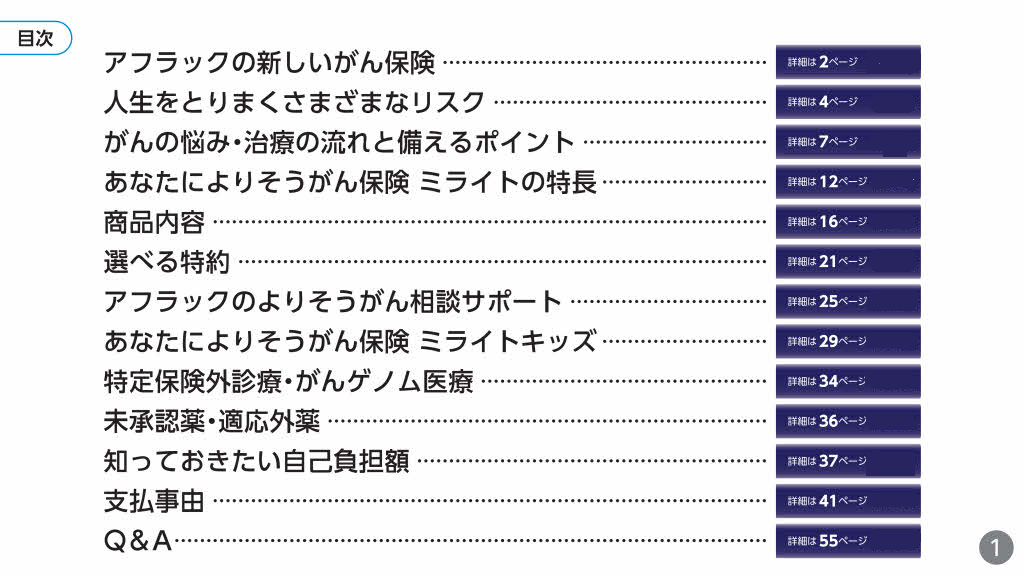 目次

アフラックの新しいがん保険 詳細は2ページ

人生をとりまくさまざまなリスク 詳細は4ページ

がんの悩み・治療の流れと備えるポイント 詳細は7ページ

あなたによりそうがん保険 ミライトの特長 詳細は12ページ

商品内容 詳細は16ページ

選べる特約 詳細は21ページ

アフラックのよりそうがん相談サポート 詳細は25ページ

あなたによりそうがん保険 ミライトキッズ 詳細は29ページ

特定保険外診療・がんゲノム医療 詳細は34ページ

未承認薬・適応外薬 詳細は36ページ

知っておきたい自己負担額 詳細は37ページ

支払事由 詳細は41ページ

Q&A 詳細は55ページ

1